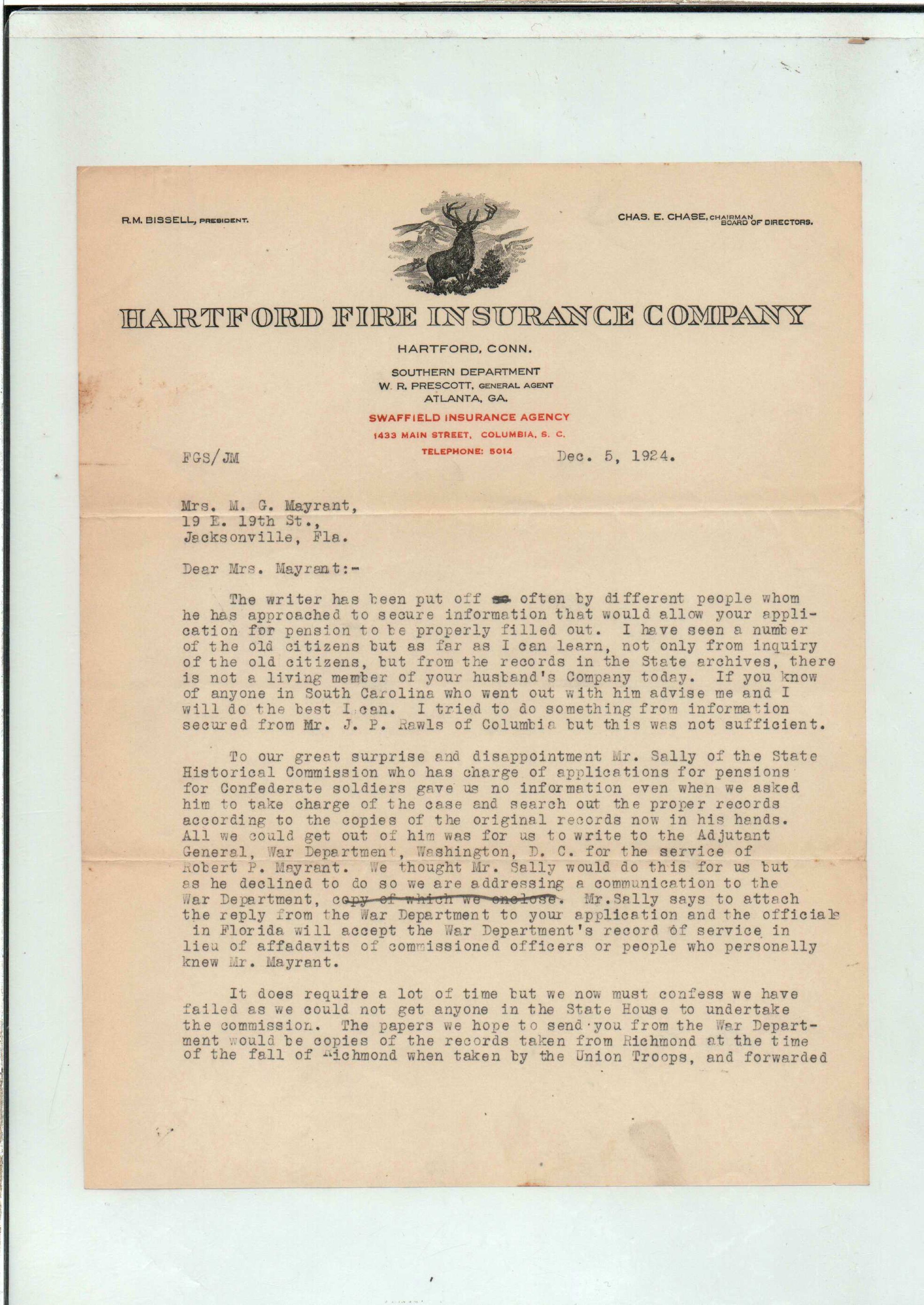 R.M. BISSELL, PRESIDENT.

CHAS. E. CHASE, CHAIRMAN BOARD OF DIRECTORS.

HARTFORD FIRE INSURANCE COMPANY

HARTFORD, CONN.

SOUTHERN DEPARTMENT
W. R. PRESCOTT, GENERAL AGENT
ATLANTA, GA.

SWAFFIELD INSURANCE AGENCY
1433 MAIN STREET, COLUMBIA, S. C.
TELEPHONE: 5014

FGS/JM

Dec. 5, 1924.

Mrs. M. G. Mayrant,
19 E. 19th St.,
Jacksonville, Fla.

Dear Mrs. Mayrant:-

The writer has been put off so often by different people whom he has approached to secure information that would allow your application for pension to be properly filled out. I have seen a number of the old citizens but as far as I can learn, not only from inquiry of the old citizens, but from the records in the State archives, there is not a living member of your husband's Company today. If you know of anyone in South Carolina who went out with him advise me and I will do the best I can. I tried to do something from information secured from Mr. J. P. Rawls of Columbia but this was not sufficient.

To our great surprise and disappointment Mr. Sally of the State Historical Commission who has charge of applications for pensions for Confederate soldiers gave us no information even when we asked him to take charge of the case and search out the proper records according to the copies of the original records now in his hands. All we could get out of him was for us to write to the Adjutant General, War Department, Washington, D. C. for the service of Robert P. Mayrant. We thought Mr. Sally would do this for us but as he declined to do so we are addressing a communication to the War Department, copy of which we enclose. Mr.Sally says to attach the reply from the War Department to your application and the officials in Florida will accept the War Department's record of service in lieu of affadavits of commissioned officers or people who personally knew Mr. Mayrant.

It does require a lot of time but we now must confess we have failed as we could not get anyone in the State House to undertake the commission. The papers we hope to send you from the War Department would be copies of the records taken from Richmond at the time of the fall of Richmond when taken by the Union Troops, and forwarded